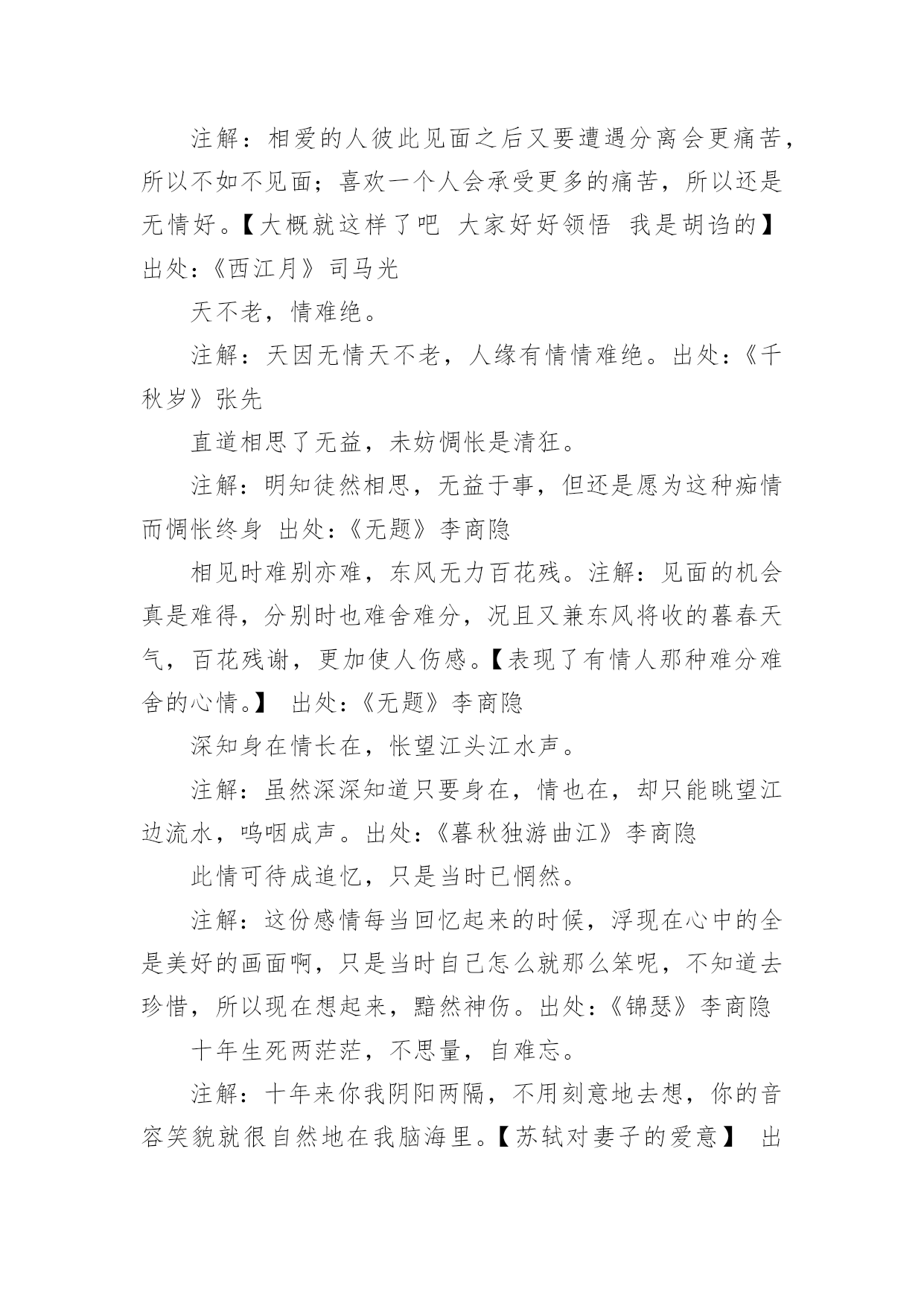 注解：相爱的人彼此见面之后又要遭遇分离会更痛苦，所以不如不见面；喜欢一个人会承受更多的痛苦，所以还是无情好。【大概就这样了吧 大家好好领悟 我是胡诌的】出处:《西江月》司马光

天不老，情难绝。

注解：天因无情天不老，人缘有情情难绝。出处:《千秋岁》张先

直道相思了无益，未妨惆怅是清狂。

注解:明知徒然相思，无益于事，但还是愿为这种痴情而惆怅终身 出处:《无题》李商隐

相见时难别亦难，东风无力百花残。注解:见面的机会真是难得，分别时也难舍难分，况且又兼东风将收的暮春天气，百花残谢，更加使人伤感。【表现了有情人那种难分难舍的心情。】 出处:《无题》李商隐

深知身在情长在，怅望江头江水声。

注解:虽然深深知道只要身在，情也在，却只能眺望江边流水，呜咽成声。出处:《暮秋独游曲江》李商隐

此情可待成追忆，只是当时已惘然。

注解:这份感情每当回忆起来的时候，浮现在心中的全是美好的画面啊，只是当时自己怎么就那么笨呢，不知道去珍惜，所以现在想起来，黯然神伤。出处:《锦瑟》李商隐

十年生死两茫茫，不思量，自难忘。

注解:十年来你我阴阳两隔，不用刻意地去想，你的音容笑貌就很自然地在我脑海里。【苏轼对妻子的爱意】 出